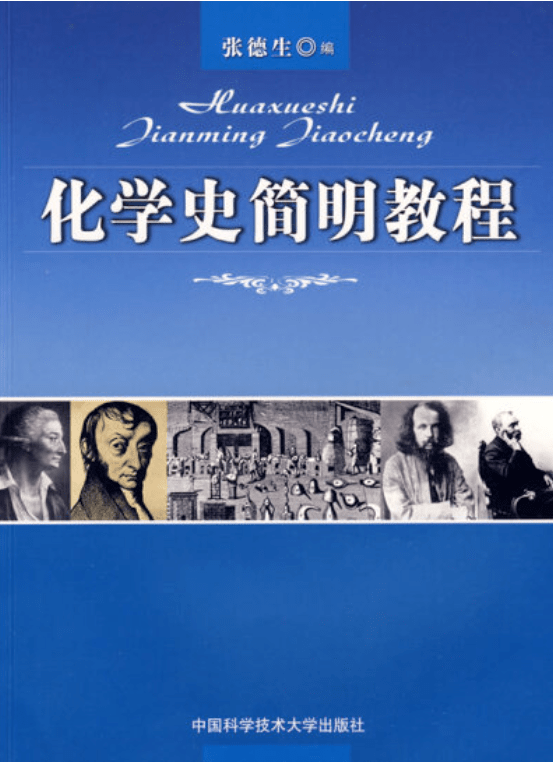 张德生◎编

Huaxueshi
Jianming Jiaocheng

化学史简明教程

中国科学技术大学出版社